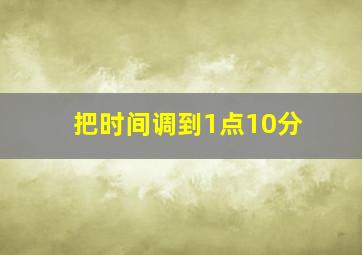 把时间调到1点10分